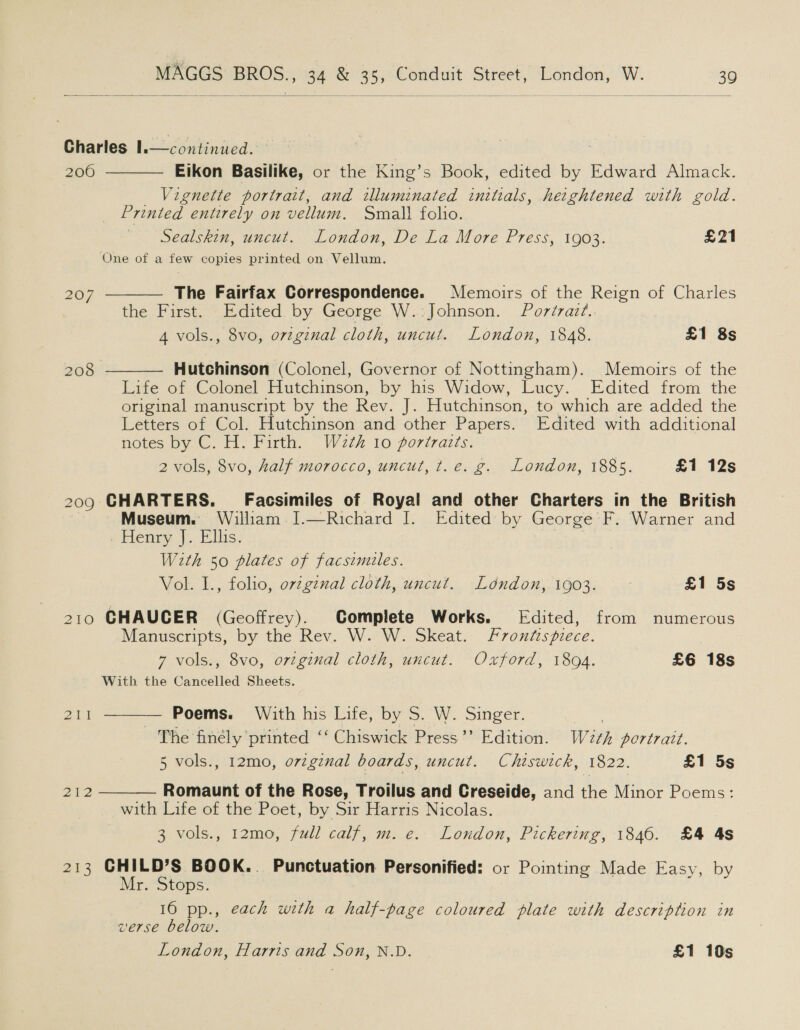 MAGGS BROS., 34 & 35, Conduit Street, London, W. 39

Charles I.—continued.

206 ——— Eikon Basilike, or the King's Book, edited by Edward Almack. Vignette portrait, and illuminated initials, heightened with gold. Printed entirely on vellum. Small folio.

Sealskin, uncut. London, De La More Press, 1903. £21

One of a few copies printed on Vellum.

207 ——— The Fairfax Correspondence. Memoirs of the Reign of Charles the First. Edited by George W. Johnson. Portrait.

4 vols., 8vo, original cloth, uncut. London, 1848. £1 8s

208 ——— Hutchinson (Colonel, Governor of Nottingham). Memoirs of the Life of Colonel Hutchinson, by his Widow, Lucy. Edited from the original manuscript by the Rev. J. Hutchinson, to which are added the Letters of Col. Hutchinson and other Papers. Edited with additional notes by C. H. Firth. With 10 portraits.

2 vols, 8vo, half morocco, uncut, t. e. g. London, 1885. £1 12s

209 CHARTERS. Facsimiles of Royal and other Charters in the British Museum. William I.—Richard I. Edited by George F. Warner and Henry J. Ellis.

With 50 plates of facsimiles.

Vol. I., folio, original cloth, uncut. London, 1903. £1 5s

210 CHAUCER (Geoffrey). Complete Works. Edited, from numerous Manuscripts, by the Rev. W. W. Skeat. Frontispiece.

7 vols., 8vo, original cloth, uncut. Oxford, 1894. £6 18s

With the Cancelled Sheets.

211 ——— Poems. With his Life, by S. W. Singer.

The finely printed "Chiswick Press" Edition. With portrait.

5 vols., 12mo, original boards, uncut. Chiswick, 1822. £1 5s

212 ——— Romaunt of the Rose, Troilus and Creseide, and the Minor Poems: with Life of the Poet, by Sir Harris Nicolas.

3 vols., 12mo, full calf, m. e. London, Pickering, 1846. £4 4s

213 CHILD'S BOOK. Punctuation Personified: or Pointing Made Easy, by Mr. Stops.

16 pp., each with a half-page coloured plate with description in verse below.

London, Harris and Son, N.D. £1 10s